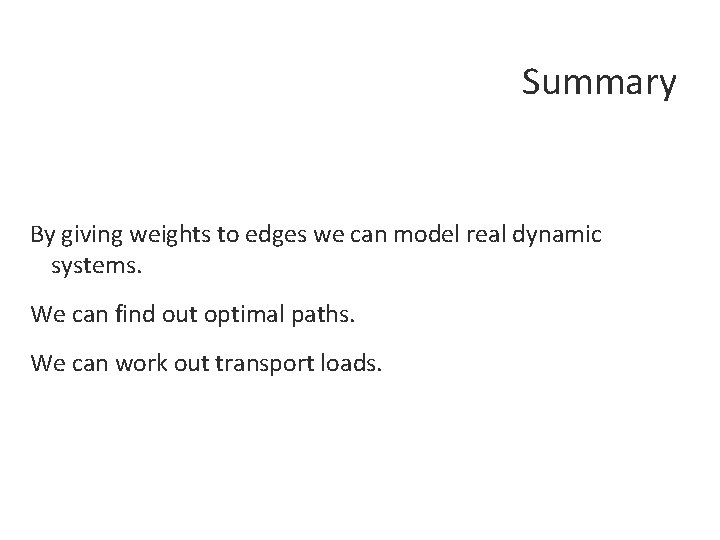 Summary

By giving weights to edges we can model real dynamic systems.

We can find out optimal paths.

We can work out transport loads.